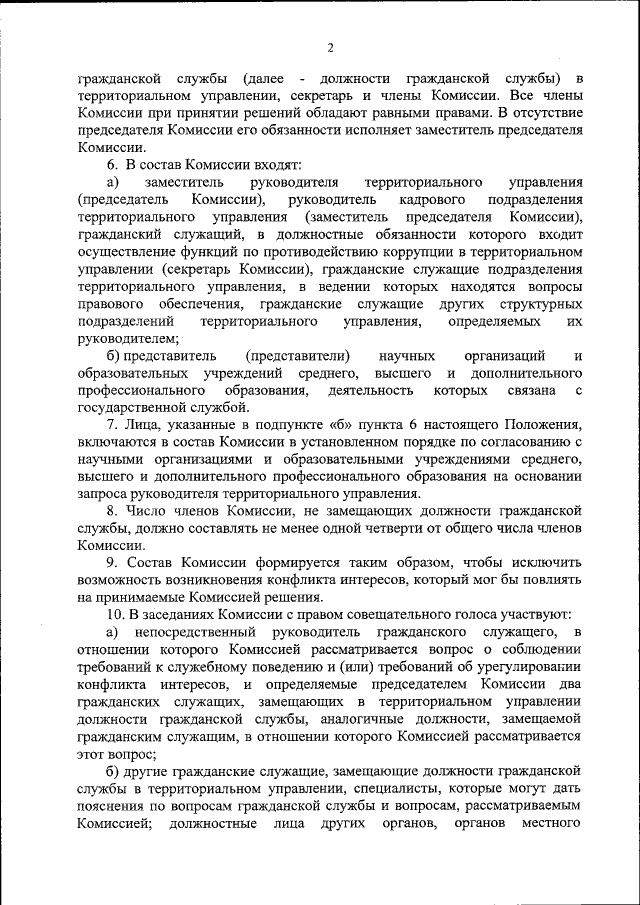 2

гражданской службы (далее - должности гражданской службы) в территориальном управлении, секретарь и члены Комиссии. Все члены Комиссии при принятии решений обладают равными правами. В отсутствие председателя Комиссии его обязанности исполняет заместитель председателя Комиссии.

6. В состав Комиссии входят:

а) заместитель руководителя территориального управления (председатель Комиссии), руководитель кадрового подразделения территориального управления (заместитель председателя Комиссии), гражданский служащий, в должностные обязанности которого входит осуществление функций по противодействию коррупции в территориальном управлении (секретарь Комиссии), гражданские служащие подразделения территориального управления, в ведении которых находятся вопросы правового обеспечения, гражданские служащие других структурных подразделений территориального управления, определяемых их руководителем;

б) представитель (представители) научных организаций и образовательных учреждений среднего, высшего и дополнительного профессионального образования, деятельность которых связана с государственной службой.

7. Лица, указанные в подпункте «б» пункта 6 настоящего Положения, включаются в состав Комиссии в установленном порядке по согласованию с научными организациями и образовательными учреждениями среднего, высшего и дополнительного профессионального образования на основании запроса руководителя территориального управления.

8. Число членов Комиссии, не замещающих должности гражданской службы, должно составлять не менее одной четверти от общего числа членов Комиссии.

9. Состав Комиссии формируется таким образом, чтобы исключить возможность возникновения конфликта интересов, который мог бы повлиять на принимаемые Комиссией решения.

10. В заседаниях Комиссии с правом совещательного голоса участвуют:

а) непосредственный руководитель гражданского служащего, в отношении которого Комиссией рассматривается вопрос о соблюдении требований к служебному поведению и (или) требований об урегулировании конфликта интересов, и определяемые председателем Комиссии два гражданских служащих, замещающих в территориальном управлении должности гражданской службы, аналогичные должности, замещаемой гражданским служащим, в отношении которого Комиссией рассматривается этот вопрос;

б) другие гражданские служащие, замещающие должности гражданской службы в территориальном управлении, специалисты, которые могут дать пояснения по вопросам гражданской службы и вопросам, рассматриваемым Комиссией; должностные лица других органов, органов местного